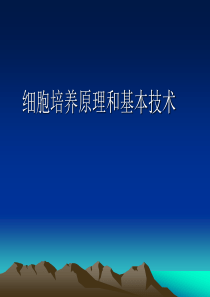 细胞培养原理和基本技术